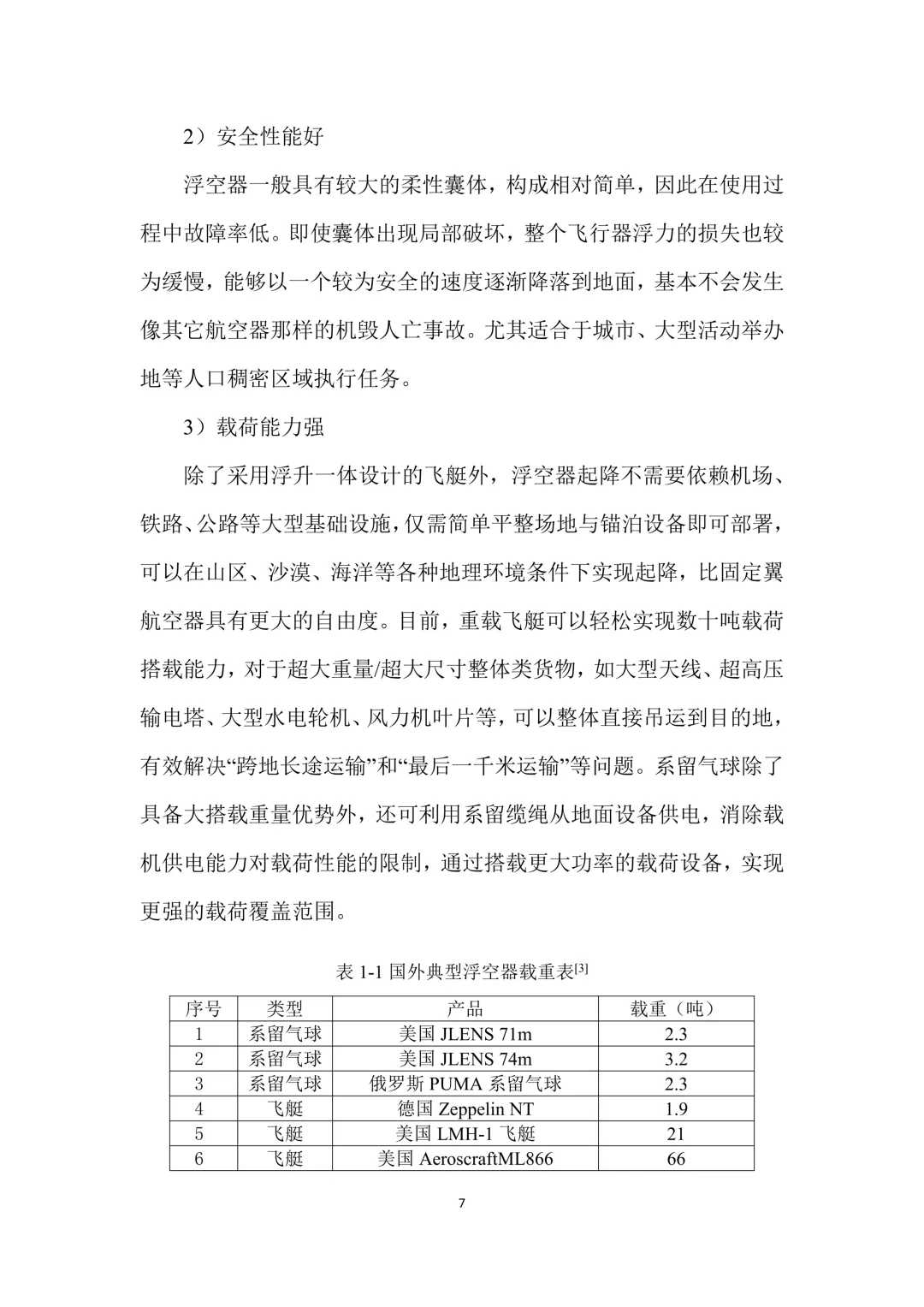 2）安全性能好

浮空器一般具有较大的柔性囊体，构成相对简单，因此在使用过程中故障率低。即使囊体出现局部破坏，整个飞行器浮力的损失也较为缓慢，能够以一个较为安全的速度逐渐降落到地面，基本不会发生像其它航空器那样的机毁人亡事故。尤其适合于城市、大型活动举办地等人口稠密区域执行任务。

3）载荷能力强

除了采用浮升一体设计的飞艇外，浮空器起降不需要依赖机场、铁路、公路等大型基础设施，仅需简单平整场地与锚泊设备即可部署，可以在山区、沙漠、海洋等各种地理环境条件下实现起降，比固定翼航空器具有更大的自由度。目前，重载飞艇可以轻松实现数十吨载荷搭载能力，对于超大重量/超大尺寸整体类货物，如大型天线、超高压输电塔、大型水电轮机、风力机叶片等，可以整体直接吊运到目的地，有效解决“跨地长途运输”和“最后一千米运输”等问题。系留气球除了具备大搭载重量优势外，还可利用系留缆绳从地面设备供电，消除载机供电能力对载荷性能的限制，通过搭载更大功率的载荷设备，实现更强的载荷覆盖范围。

表 1-1 国外典型浮空器载重表$^{[3]}$

| 序号 | 类型 | 产品 | 载重（吨） |
|---|---|---|---|
| 1 | 系留气球 | 美国 JLENS 71m | 2.3 |
| 2 | 系留气球 | 美国 JLENS 74m | 3.2 |
| 3 | 系留气球 | 俄罗斯 PUMA 系留气球 | 2.3 |
| 4 | 飞艇 | 德国 Zeppelin NT | 1.9 |
| 5 | 飞艇 | 美国 LMH-1 飞艇 | 21 |
| 6 | 飞艇 | 美国 AeroscraftML866 | 66 |

7